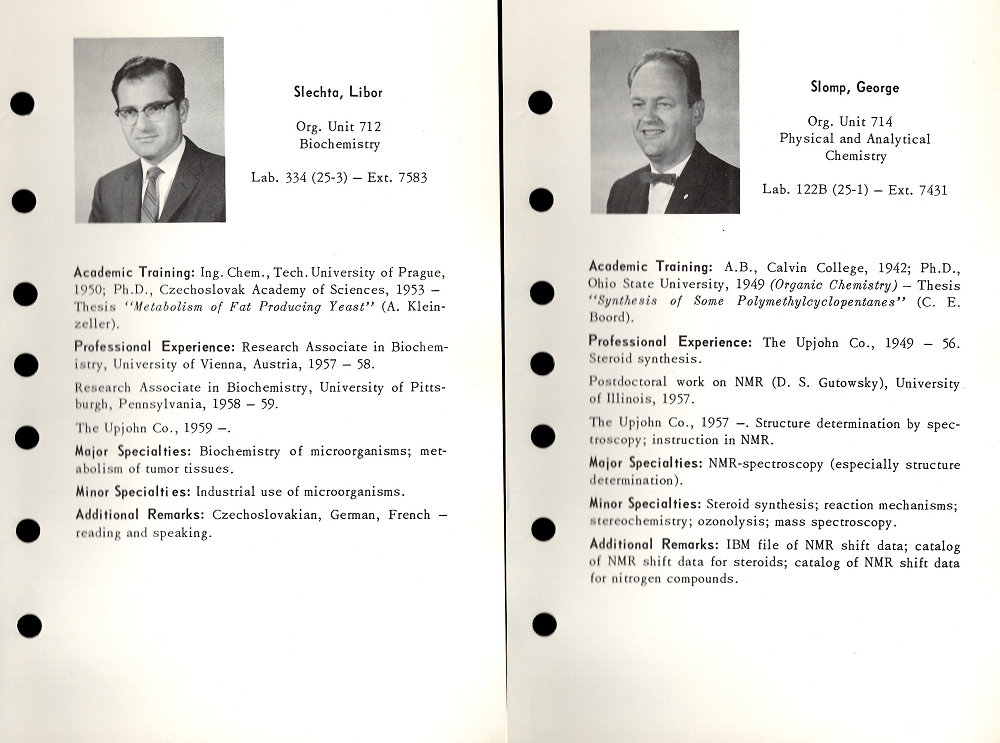 Slechta, Libor

Org. Unit 712
Biochemistry

Lab. 334 (25-3) – Ext. 7583

Academic Training: Ing. Chem., Tech. University of Prague, 1950; Ph.D., Czechoslovak Academy of Sciences, 1953 – Thesis "Metabolism of Fat Producing Yeast" (A. Kleinzeller).

Professional Experience: Research Associate in Biochemistry, University of Vienna, Austria, 1957 – 58.

Research Associate in Biochemistry, University of Pittsburgh, Pennsylvania, 1958 – 59.

The Upjohn Co., 1959 –.

Major Specialties: Biochemistry of microorganisms; metabolism of tumor tissues.

Minor Specialties: Industrial use of microorganisms.

Additional Remarks: Czechoslovakian, German, French – reading and speaking.

Slomp, George

Org. Unit 714
Physical and Analytical Chemistry

Lab. 122B (25-1) – Ext. 7431

Academic Training: A.B., Calvin College, 1942; Ph.D., Ohio State University, 1949 (Organic Chemistry) – Thesis "Synthesis of Some Polymethylcyclopentanes" (C. E. Boord).

Professional Experience: The Upjohn Co., 1949 – 56. Steroid synthesis.

Postdoctoral work on NMR (D. S. Gutowsky), University of Illinois, 1957.

The Upjohn Co., 1957 –. Structure determination by spectroscopy; instruction in NMR.

Major Specialties: NMR-spectroscopy (especially structure determination).

Minor Specialties: Steroid synthesis; reaction mechanisms; stereochemistry; ozonolysis; mass spectroscopy.

Additional Remarks: IBM file of NMR shift data; catalog of NMR shift data for steroids; catalog of NMR shift data for nitrogen compounds.